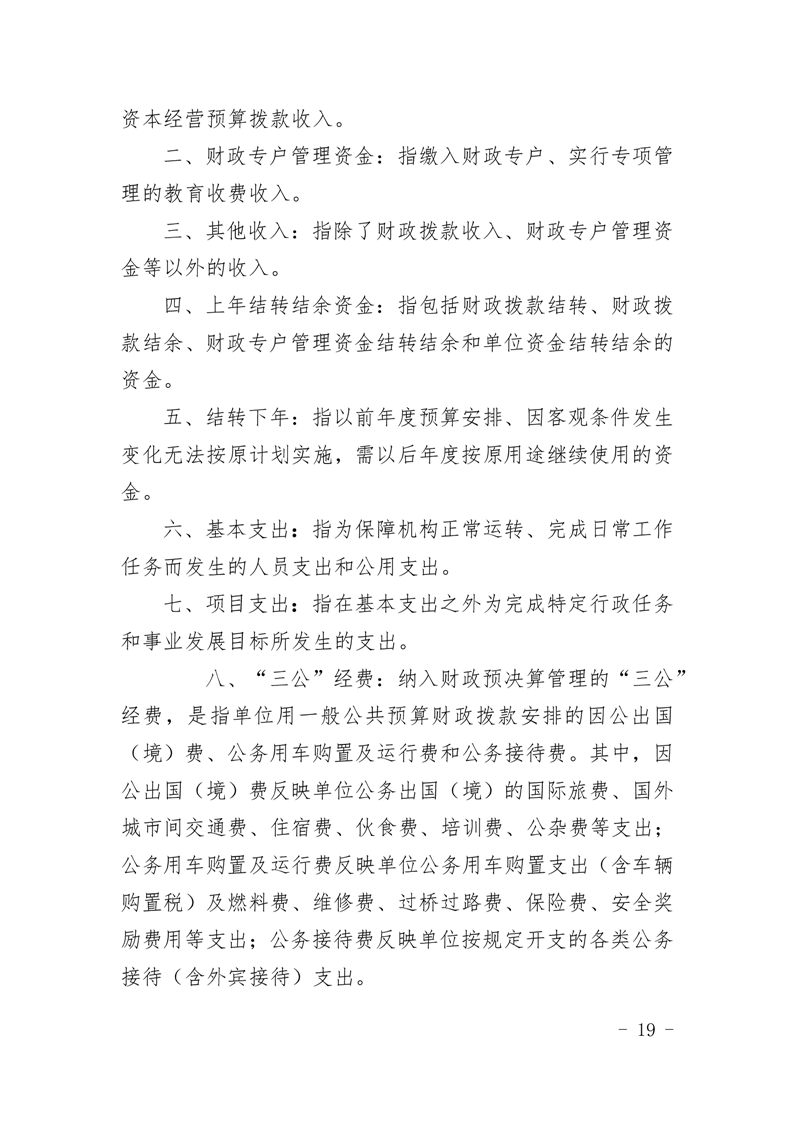 资本经营预算拨款收入。

二、财政专户管理资金：指缴入财政专户、实行专项管理的教育收费收入。

三、其他收入：指除了财政拨款收入、财政专户管理资金等以外的收入。

四、上年结转结余资金：指包括财政拨款结转、财政拨款结余、财政专户管理资金结转结余和单位资金结转结余的资金。

五、结转下年：指以前年度预算安排、因客观条件发生变化无法按原计划实施，需以后年度按原用途继续使用的资金。

六、基本支出：指为保障机构正常运转、完成日常工作任务而发生的人员支出和公用支出。

七、项目支出：指在基本支出之外为完成特定行政任务和事业发展目标所发生的支出。

八、“三公”经费：纳入财政预决算管理的“三公”经费，是指单位用一般公共预算财政拨款安排的因公出国（境）费、公务用车购置及运行费和公务接待费。其中，因公出国（境）费反映单位公务出国（境）的国际旅费、国外城市间交通费、住宿费、伙食费、培训费、公杂费等支出；公务用车购置及运行费反映单位公务用车购置支出（含车辆购置税）及燃料费、维修费、过桥过路费、保险费、安全奖励费用等支出；公务接待费反映单位按规定开支的各类公务接待（含外宾接待）支出。

- 19 -